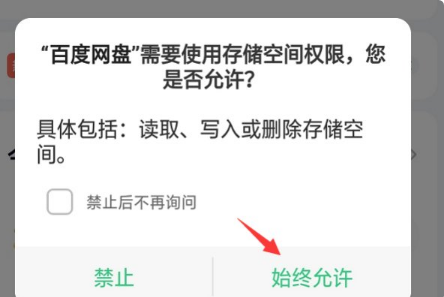 “百度网盘”需要使用存储空间权限，您是否允许？

具体包括：读取、写入或删除存储空间。

禁止后不再询问

禁止

始终允许